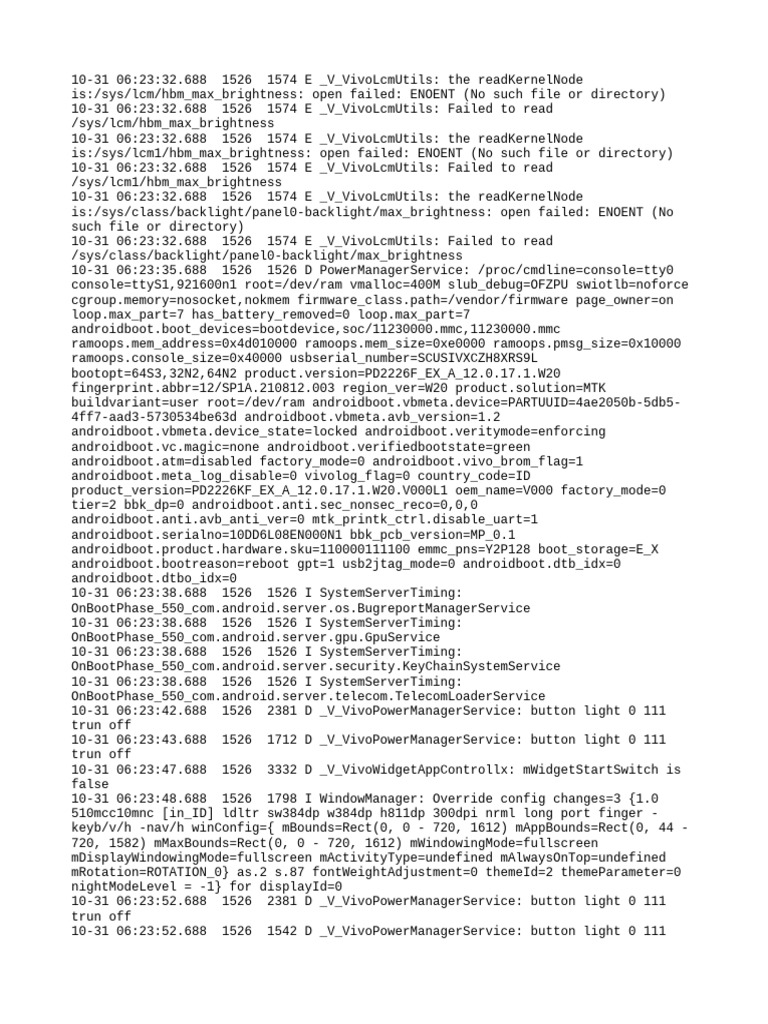 10-31 06:23:32.688  1526  1574 E _V_VivoLcmUtils: the readKernelNode is:/sys/lcm/hbm_max_brightness: open failed: ENOENT (No such file or directory)
10-31 06:23:32.688  1526  1574 E _V_VivoLcmUtils: Failed to read /sys/lcm/hbm_max_brightness
10-31 06:23:32.688  1526  1574 E _V_VivoLcmUtils: the readKernelNode is:/sys/lcm1/hbm_max_brightness: open failed: ENOENT (No such file or directory)
10-31 06:23:32.688  1526  1574 E _V_VivoLcmUtils: Failed to read /sys/lcm1/hbm_max_brightness
10-31 06:23:32.688  1526  1574 E _V_VivoLcmUtils: the readKernelNode is:/sys/class/backlight/panel0-backlight/max_brightness: open failed: ENOENT (No such file or directory)
10-31 06:23:32.688  1526  1574 E _V_VivoLcmUtils: Failed to read /sys/class/backlight/panel0-backlight/max_brightness
10-31 06:23:35.688  1526  1526 D PowerManagerService: /proc/cmdline=console=tty0 console=ttyS1,921600n1 root=/dev/ram vmalloc=400M slub_debug=OFZPU swiotlb=noforce cgroup.memory=nosocket,nokmem firmware_class.path=/vendor/firmware page_owner=on loop.max_part=7 has_battery_removed=0 loop.max_part=7 androidboot.boot_devices=bootdevice,soc/11230000.mmc,11230000.mmc ramoops.mem_address=0x4d010000 ramoops.mem_size=0xe0000 ramoops.pmsg_size=0x10000 ramoops.console_size=0x40000 usbserial_number=SCUSIVXCZH8XRS9L bootopt=64S3,32N2,64N2 product.version=PD2226F_EX_A_12.0.17.1.W20 fingerprint.abbr=12/SP1A.210812.003 region_ver=W20 product.solution=MTK buildvariant=user root=/dev/ram androidboot.vbmeta.device=PARTUUID=4ae2050b-5db5-4ff7-aad3-5730534be63d androidboot.vbmeta.avb_version=1.2 androidboot.vbmeta.device_state=locked androidboot.veritymode=enforcing androidboot.vc.magic=none androidboot.verifiedbootstate=green androidboot.atm=disabled factory_mode=0 androidboot.vivo_brom_flag=1 androidboot.meta_log_disable=0 vivolog_flag=0 country_code=ID product_version=PD2226KF_EX_A_12.0.17.1.W20.V000L1 oem_name=V000 factory_mode=0 tier=2 bbk_dp=0 androidboot.anti.sec_nonsec_reco=0,0,0 androidboot.anti.avb_anti_ver=0 mtk_printk_ctrl.disable_uart=1 androidboot.serialno=10DD6L08EN000N1 bbk_pcb_version=MP_0.1 androidboot.product.hardware.sku=110000111100 emmc_pns=Y2P128 boot_storage=E_X androidboot.bootreason=reboot gpt=1 usb2jtag_mode=0 androidboot.dtb_idx=0 androidboot.dtbo_idx=0
10-31 06:23:38.688  1526  1526 I SystemServerTiming: OnBootPhase_550_com.android.server.os.BugreportManagerService
10-31 06:23:38.688  1526  1526 I SystemServerTiming: OnBootPhase_550_com.android.server.gpu.GpuService
10-31 06:23:38.688  1526  1526 I SystemServerTiming: OnBootPhase_550_com.android.server.security.KeyChainSystemService
10-31 06:23:38.688  1526  1526 I SystemServerTiming: OnBootPhase_550_com.android.server.telecom.TelecomLoaderService
10-31 06:23:42.688  1526  2381 D _V_VivoPowerManagerService: button light 0 111 trun off
10-31 06:23:43.688  1526  1712 D _V_VivoPowerManagerService: button light 0 111 trun off
10-31 06:23:47.688  1526  3332 D _V_VivoWidgetAppControllx: mWidgetStartSwitch is false
10-31 06:23:48.688  1526  1798 I WindowManager: Override config changes=3 {1.0 510mcc10mnc [in_ID] ldltr sw384dp w384dp h811dp 300dpi nrml long port finger -keyb/v/h -nav/h winConfig={ mBounds=Rect(0, 0 - 720, 1612) mAppBounds=Rect(0, 44 - 720, 1582) mMaxBounds=Rect(0, 0 - 720, 1612) mWindowingMode=fullscreen mDisplayWindowingMode=fullscreen mActivityType=undefined mAlwaysOnTop=undefined mRotation=ROTATION_0} as.2 s.87 fontWeightAdjustment=0 themeId=2 themeParameter=0 nightModeLevel = -1} for displayId=0
10-31 06:23:52.688  1526  2381 D _V_VivoPowerManagerService: button light 0 111 trun off
10-31 06:23:52.688  1526  1542 D _V_VivoPowerManagerService: button light 0 111